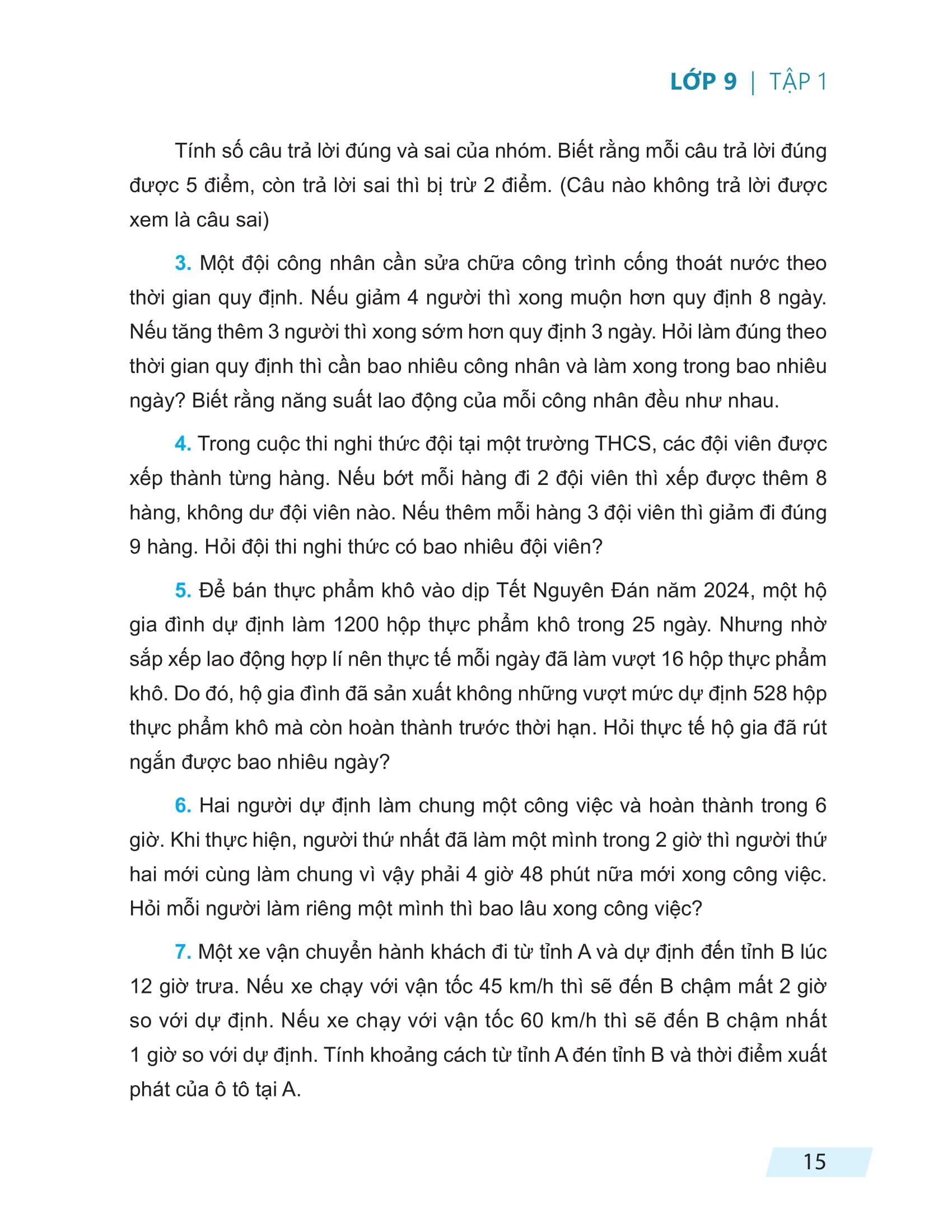 LỚP 9 | TẬP 1

Tính số câu trả lời đúng và sai của nhóm. Biết rằng mỗi câu trả lời đúng được 5 điểm, còn trả lời sai thì bị trừ 2 điểm. (Câu nào không trả lời được xem là câu sai)

3. Một đội công nhân cần sửa chữa công trình cống thoát nước theo thời gian quy định. Nếu giảm 4 người thì xong muộn hơn quy định 8 ngày. Nếu tăng thêm 3 người thì xong sớm hơn quy định 3 ngày. Hỏi làm đúng theo thời gian quy định thì cần bao nhiêu công nhân và làm xong trong bao nhiêu ngày? Biết rằng năng suất lao động của mỗi công nhân đều như nhau.

4. Trong cuộc thi nghi thức đội tại một trường THCS, các đội viên được xếp thành từng hàng. Nếu bớt mỗi hàng đi 2 đội viên thì xếp được thêm 8 hàng, không dư đội viên nào. Nếu thêm mỗi hàng 3 đội viên thì giảm đi đúng 9 hàng. Hỏi đội thi nghi thức có bao nhiêu đội viên?

5. Để bán thực phẩm khô vào dịp Tết Nguyên Đán năm 2024, một hộ gia đình dự định làm 1200 hộp thực phẩm khô trong 25 ngày. Nhưng nhờ sắp xếp lao động hợp lí nên thực tế mỗi ngày đã làm vượt 16 hộp thực phẩm khô. Do đó, hộ gia đình đã sản xuất không những vượt mức dự định 528 hộp thực phẩm khô mà còn hoàn thành trước thời hạn. Hỏi thực tế hộ gia đã rút ngắn được bao nhiêu ngày?

6. Hai người dự định làm chung một công việc và hoàn thành trong 6 giờ. Khi thực hiện, người thứ nhất đã làm một mình trong 2 giờ thì người thứ hai mới cùng làm chung vì vậy phải 4 giờ 48 phút nữa mới xong công việc. Hỏi mỗi người làm riêng một mình thì bao lâu xong công việc?

7. Một xe vận chuyển hành khách đi từ tỉnh A và dự định đến tỉnh B lúc 12 giờ trưa. Nếu xe chạy với vận tốc 45 km/h thì sẽ đến B chậm mất 2 giờ so với dự định. Nếu xe chạy với vận tốc 60 km/h thì sẽ đến B chậm nhất 1 giờ so với dự định. Tính khoảng cách từ tỉnh A đén tỉnh B và thời điểm xuất phát của ô tô tại A.

15